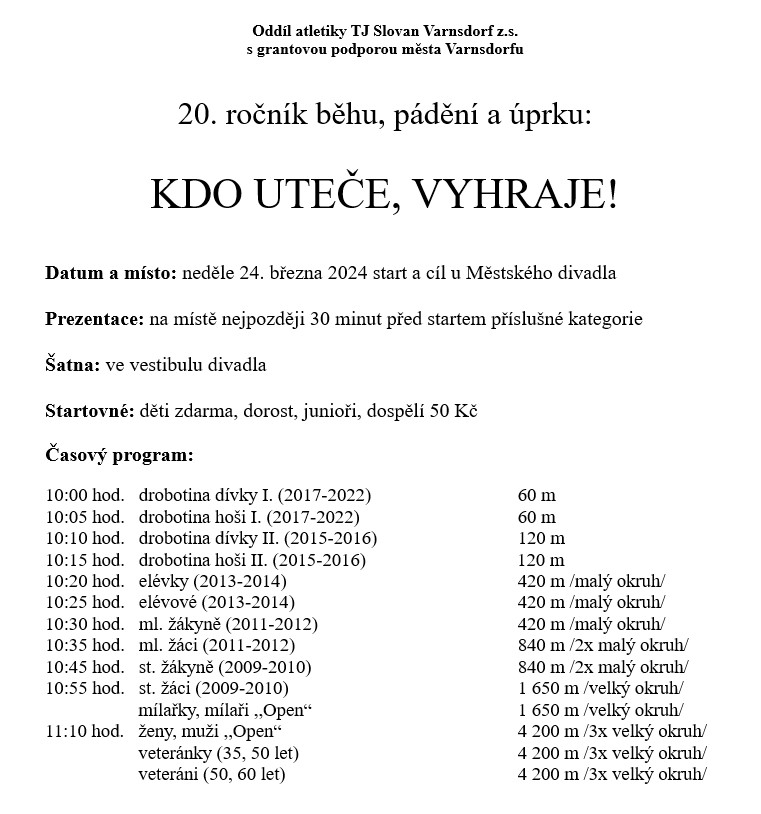 Oddíl atletiky TJ Slovan Varnsdorf z.s.
s grantovou podporou města Varnsdorfu

20. ročník běhu, pádění a úprku:

KDO UTEČE, VYHRAJE!

**Datum a místo:** neděle 24. března 2024 start a cíl u Městského divadla

**Prezentace:** na místě nejpozději 30 minut před startem příslušné kategorie

**Šatna:** ve vestibulu divadla

**Startovné:** děti zdarma, dorost, junioři, dospělí 50 Kč

**Časový program:**

| | | |
|---|---|---|
| 10:00 hod. | drobotina dívky I. (2017-2022) | 60 m |
| 10:05 hod. | drobotina hoši I. (2017-2022) | 60 m |
| 10:10 hod. | drobotina dívky II. (2015-2016) | 120 m |
| 10:15 hod. | drobotina hoši II. (2015-2016) | 120 m |
| 10:20 hod. | elévky (2013-2014) | 420 m /malý okruh/ |
| 10:25 hod. | elévové (2013-2014) | 420 m /malý okruh/ |
| 10:30 hod. | ml. žákyně (2011-2012) | 420 m /malý okruh/ |
| 10:35 hod. | ml. žáci (2011-2012) | 840 m /2x malý okruh/ |
| 10:45 hod. | st. žákyně (2009-2010) | 840 m /2x malý okruh/ |
| 10:55 hod. | st. žáci (2009-2010) | 1 650 m /velký okruh/ |
| | mílařky, mílaři „Open“ | 1 650 m /velký okruh/ |
| 11:10 hod. | ženy, muži „Open“ | 4 200 m /3x velký okruh/ |
| | veteránky (35, 50 let) | 4 200 m /3x velký okruh/ |
| | veteráni (50, 60 let) | 4 200 m /3x velký okruh/ |